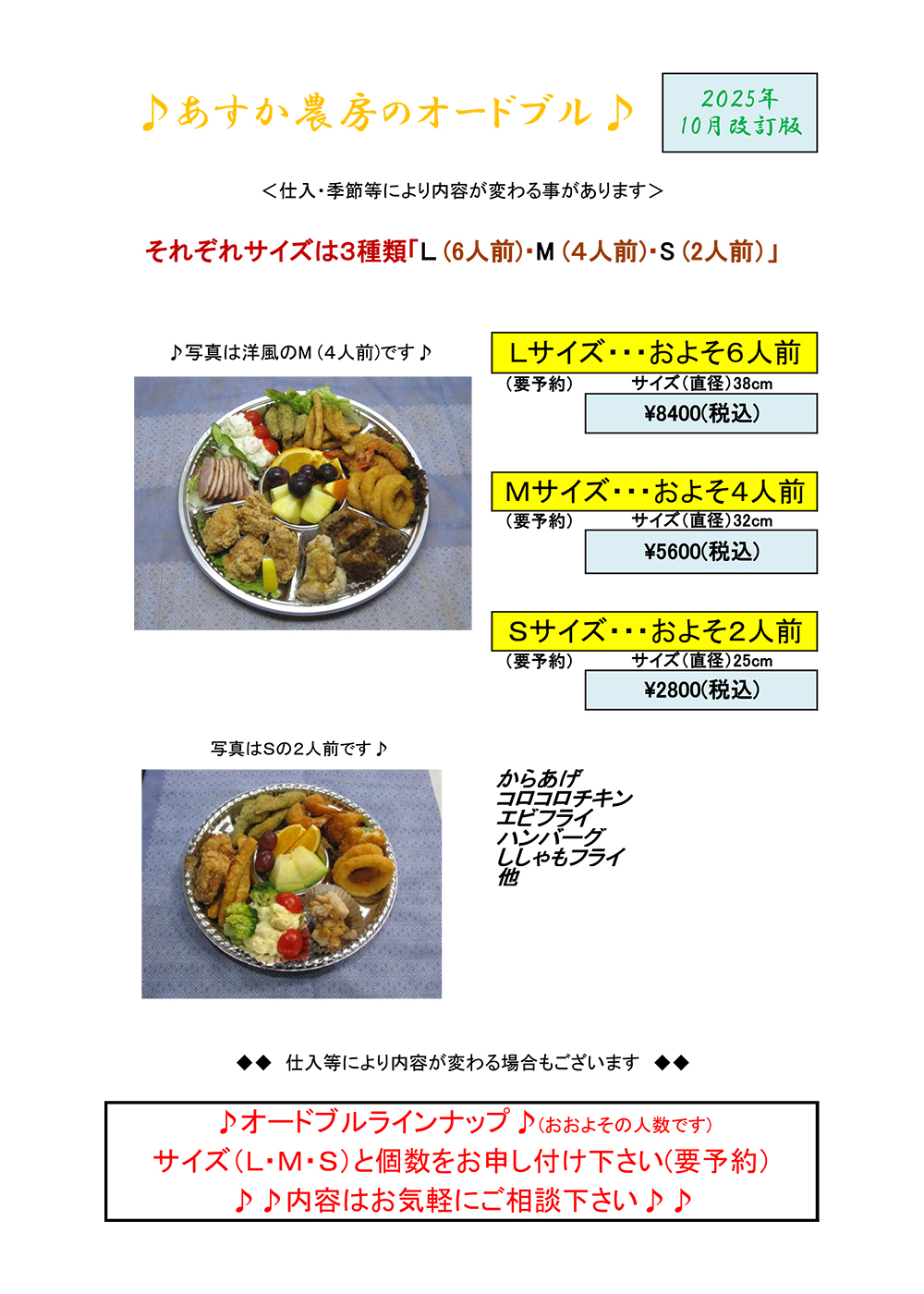 ♪あすか農房のオードブル♪

2025年
10月改訂版

＜仕入・季節等により内容が変わる事があります＞

それぞれサイズは3種類「L（6人前）・M（4人前）・S（2人前）」

♪写真は洋風のM（4人前）です♪

Lサイズ・・・およそ6人前
（要予約）　サイズ（直径）38cm
¥8400(税込)

Mサイズ・・・およそ4人前
（要予約）　サイズ（直径）32cm
¥5600(税込)

Sサイズ・・・およそ2人前
（要予約）　サイズ（直径）25cm
¥2800(税込)

写真はSの2人前です♪

からあげ
コロコロチキン
エビフライ
ハンバーグ
ししゃもフライ
他

◆◆ 仕入等により内容が変わる場合もございます ◆◆

♪オードブルラインナップ♪(おおよその人数です)
サイズ（L・M・S）と個数をお申し付け下さい(要予約)
♪♪内容はお気軽にご相談下さい♪♪